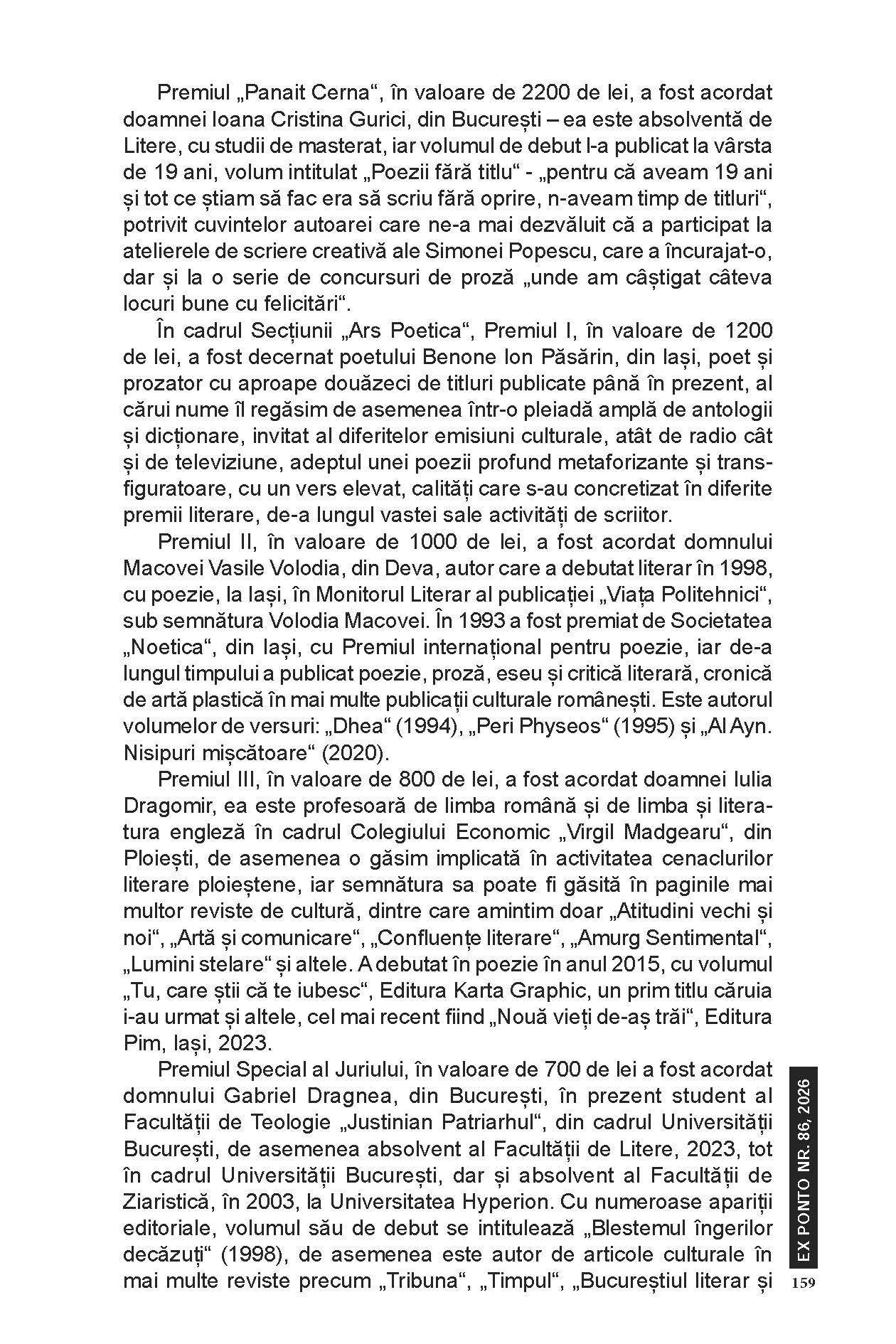 Premiul „Panait Cerna“, în valoare de 2200 de lei, a fost acordat doamnei Ioana Cristina Gurici, din București – ea este absolventă de Litere, cu studii de masterat, iar volumul de debut l-a publicat la vârsta de 19 ani, volum intitulat „Poezii fără titlu“ - „pentru că aveam 19 ani și tot ce știam să fac era să scriu fără oprire, n-aveam timp de titluri“, potrivit cuvintelor autoarei care ne-a mai dezvăluit că a participat la atelierele de scriere creativă ale Simonei Popescu, care a încurajat-o, dar și la o serie de concursuri de proză „unde am câștigat câteva locuri bune cu felicitări“.

În cadrul Secțiunii „Ars Poetica“, Premiul I, în valoare de 1200 de lei, a fost decernat poetului Benone Ion Păsărin, din Iași, poet și prozator cu aproape douăzeci de titluri publicate până în prezent, al cărui nume îl regăsim de asemenea într-o pleiadă amplă de antologii și dicționare, invitat al diferitelor emisiuni culturale, atât de radio cât și de televiziune, adeptul unei poezii profund metaforizante și transfiguratoare, cu un vers elevat, calități care s-au concretizat în diferite premii literare, de-a lungul vastei sale activități de scriitor.

Premiul II, în valoare de 1000 de lei, a fost acordat domnului Macovei Vasile Volodia, din Deva, autor care a debutat literar în 1998, cu poezie, la Iași, în Monitorul Literar al publicației „Viața Politehnici“, sub semnătura Volodia Macovei. În 1993 a fost premiat de Societatea „Noetica“, din Iași, cu Premiul internațional pentru poezie, iar de-a lungul timpului a publicat poezie, proză, eseu și critică literară, cronică de artă plastică în mai multe publicații culturale românești. Este autorul volumelor de versuri: „Dhea“ (1994), „Peri Physeos“ (1995) și „Al Ayn. Nisipuri mișcătoare“ (2020).

Premiul III, în valoare de 800 de lei, a fost acordat doamnei Iulia Dragomir, ea este profesoară de limba română și de limba și literatura engleză în cadrul Colegiului Economic „Virgil Madgearu“, din Ploiești, de asemenea o găsim implicată în activitatea cenaclurilor literare ploieștene, iar semnătura sa poate fi găsită în paginile mai multor reviste de cultură, dintre care amintim doar „Atitudini vechi și noi“, „Artă și comunicare“, „Confluențe literare“, „Amurg Sentimental“, „Lumini stelare“ și altele. A debutat în poezie în anul 2015, cu volumul „Tu, care știi că te iubesc“, Editura Karta Graphic, un prim titlu căruia i-au urmat și altele, cel mai recent fiind „Nouă vieți de-aș trăi“, Editura Pim, Iași, 2023.

Premiul Special al Juriului, în valoare de 700 de lei a fost acordat domnului Gabriel Dragnea, din București, în prezent student al Facultății de Teologie „Justinian Patriarhul“, din cadrul Universității București, de asemenea absolvent al Facultății de Litere, 2023, tot în cadrul Universității București, dar și absolvent al Facultății de Ziaristică, în 2003, la Universitatea Hyperion. Cu numeroase apariții editoriale, volumul său de debut se intitulează „Blestemul îngerilor decăzuți“ (1998), de asemenea este autor de articole culturale în mai multe reviste precum „Tribuna“, „Timpul“, „Bucureștiul literar și

EX PONTO NR. 86, 2026

159